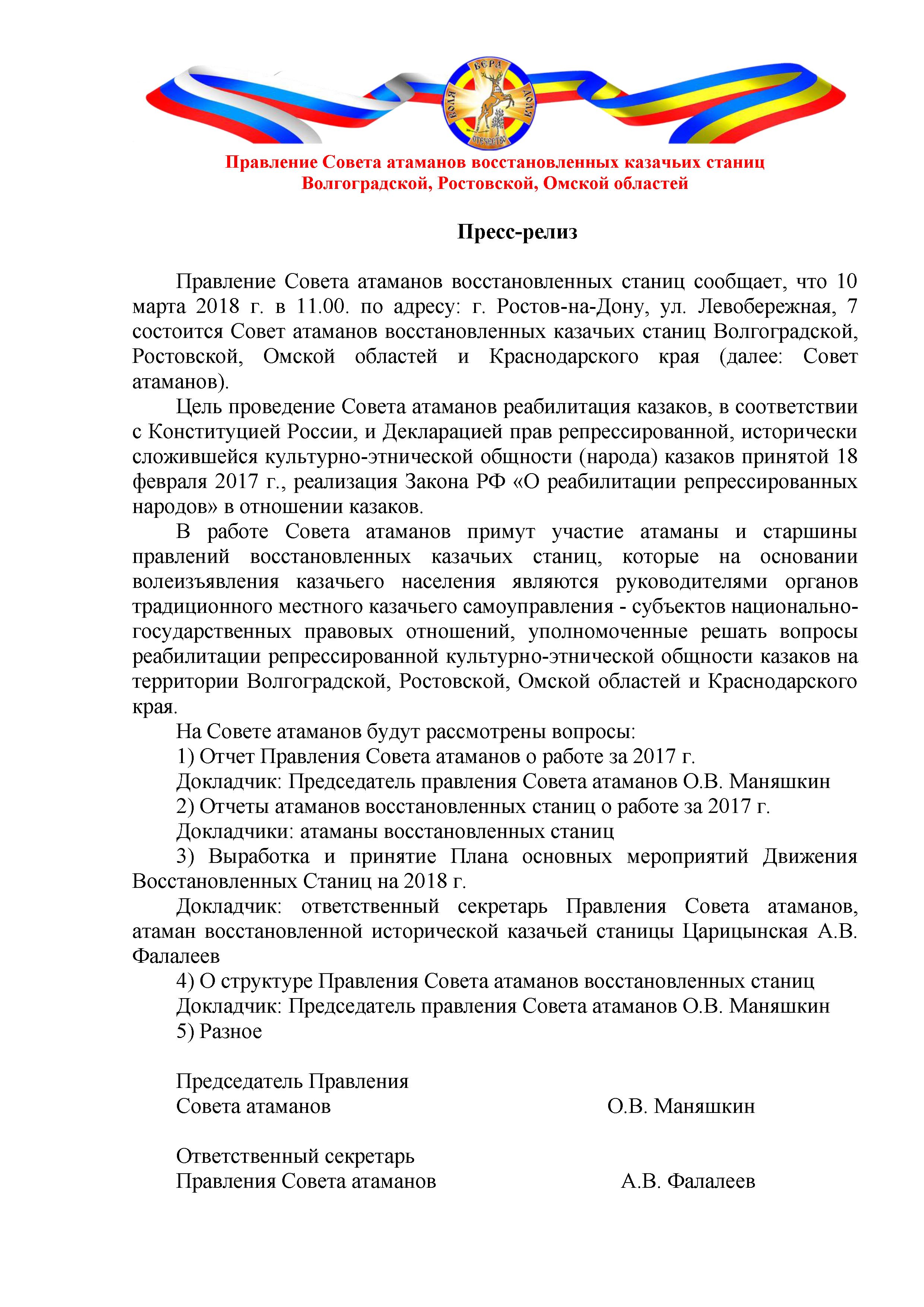 ВЕРА
ВОЛЯ
ДОЛЯ
ОТЕЧЕСТВО

Правление Совета атаманов восстановленных казачьих станиц Волгоградской, Ростовской, Омской областей

Пресс-релиз

Правление Совета атаманов восстановленных станиц сообщает, что 10 марта 2018 г. в 11.00. по адресу: г. Ростов-на-Дону, ул. Левобережная, 7 состоится Совет атаманов восстановленных казачьих станиц Волгоградской, Ростовской, Омской областей и Краснодарского края (далее: Совет атаманов).

Цель проведение Совета атаманов реабилитация казаков, в соответствии с Конституцией России, и Декларацией прав репрессированной, исторически сложившейся культурно-этнической общности (народа) казаков принятой 18 февраля 2017 г., реализация Закона РФ «О реабилитации репрессированных народов» в отношении казаков.

В работе Совета атаманов примут участие атаманы и старшины правлений восстановленных казачьих станиц, которые на основании волеизъявления казачьего населения являются руководителями органов традиционного местного казачьего самоуправления - субъектов национально-государственных правовых отношений, уполномоченные решать вопросы реабилитации репрессированной культурно-этнической общности казаков на территории Волгоградской, Ростовской, Омской областей и Краснодарского края.

На Совете атаманов будут рассмотрены вопросы:
1) Отчет Правления Совета атаманов о работе за 2017 г.
Докладчик: Председатель правления Совета атаманов О.В. Маняшкин
2) Отчеты атаманов восстановленных станиц о работе за 2017 г.
Докладчики: атаманы восстановленных станиц
3) Выработка и принятие Плана основных мероприятий Движения Восстановленных Станиц на 2018 г.
Докладчик: ответственный секретарь Правления Совета атаманов, атаман восстановленной исторической казачьей станицы Царицынская А.В. Фалалеев
4) О структуре Правления Совета атаманов восстановленных станиц
Докладчик: Председатель правления Совета атаманов О.В. Маняшкин
5) Разное

Председатель Правления
Совета атаманов О.В. Маняшкин

Ответственный секретарь
Правления Совета атаманов А.В. Фалалеев